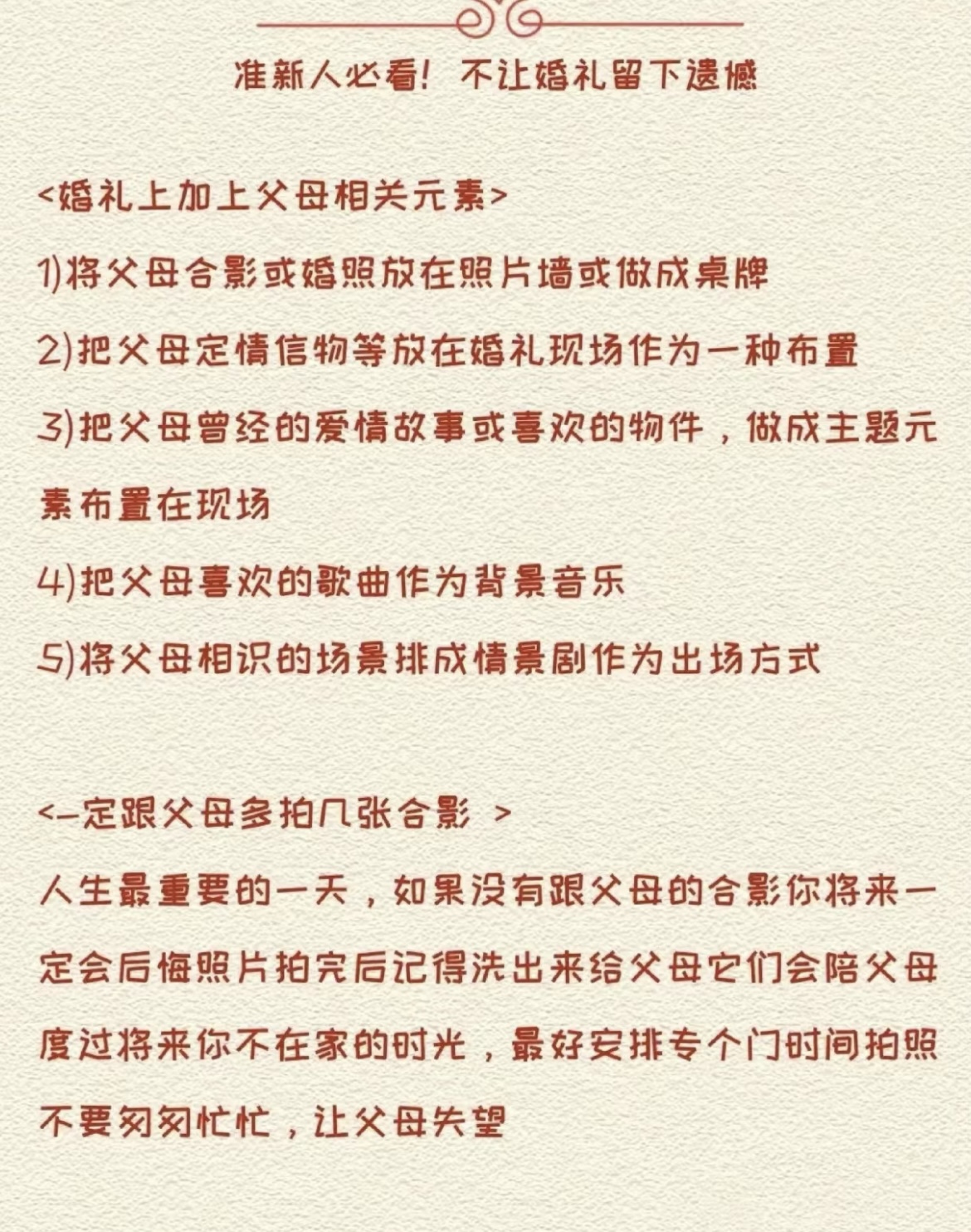 准新人必看！不让婚礼留下遗憾

<婚礼上加上父母相关元素>

1)将父母合影或婚照放在照片墙或做成桌牌

2)把父母定情信物等放在婚礼现场作为一种布置

3)把父母曾经的爱情故事或喜欢的物件，做成主题元素布置在现场

4)把父母喜欢的歌曲作为背景音乐

5)将父母相识的场景排成情景剧作为出场方式

<一定跟父母多拍几张合影 >

人生最重要的一天，如果没有跟父母的合影你将来一定会后悔照片拍完后记得洗出来给父母它们会陪父母度过将来你不在家的时光，最好安排专个门时间拍照不要匆匆忙忙，让父母失望